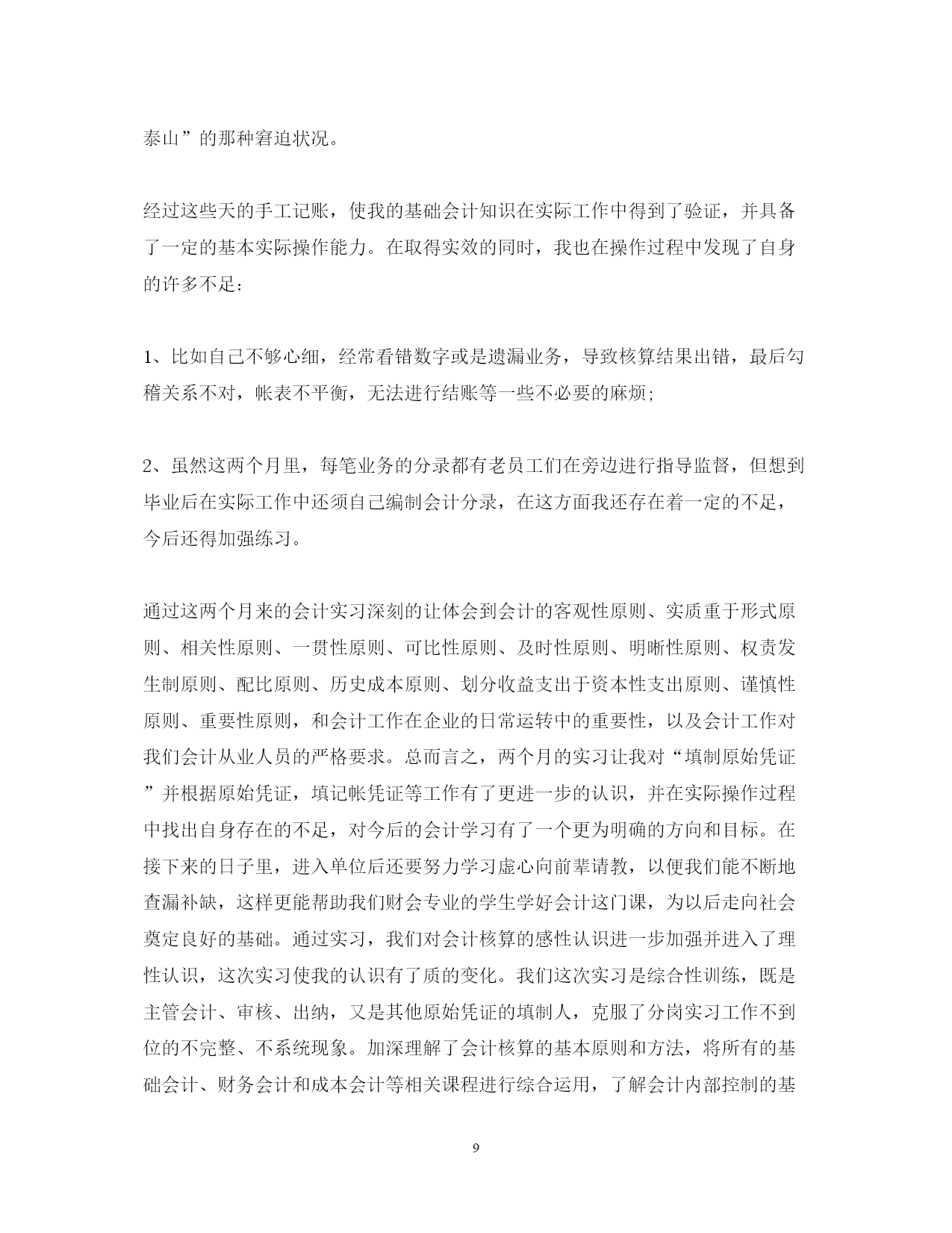 泰山”的那种窘迫状况。

经过这些天的手工记账，使我的基础会计知识在实际工作中得到了验证，并具备了一定的基本实际操作能力。在取得实效的同时，我也在操作过程中发现了自身的许多不足：

1、比如自己不够心细，经常看错数字或是遗漏业务，导致核算结果出错，最后勾稽关系不对，帐表不平衡，无法进行结账等一些不必要的麻烦;

2、虽然这两个月里，每笔业务的分录都有老员工们在旁边进行指导监督，但想到毕业后在实际工作中还须自己编制会计分录，在这方面我还存在着一定的不足，今后还得加强练习。

通过这两个月来的会计实习深刻的让体会到会计的客观性原则、实质重于形式原则、相关性原则、一贯性原则、可比性原则、及时性原则、明晰性原则、权责发生制原则、配比原则、历史成本原则、划分收益支出于资本性支出原则、谨慎性原则、重要性原则，和会计工作在企业的日常运转中的重要性，以及会计工作对我们会计从业人员的严格要求。总而言之，两个月的实习让我对“填制原始凭证”并根据原始凭证，填记帐凭证等工作有了更进一步的认识，并在实际操作过程中找出自身存在的不足，对今后的会计学习有了一个更为明确的方向和目标。在接下来的日子里，进入单位后还要努力学习虚心向前辈请教，以便我们能不断地查漏补缺，这样更能帮助我们财会专业的学生学好会计这门课，为以后走向社会奠定良好的基础。通过实习，我们对会计核算的感性认识进一步加强并进入了理性认识，这次实习使我的认识有了质的变化。我们这次实习是综合性训练，既是主管会计、审核、出纳，又是其他原始凭证的填制人，克服了分岗实习工作不到位的不完整、不系统现象。加深理解了会计核算的基本原则和方法，将所有的基础会计、财务会计和成本会计等相关课程进行综合运用，了解会计内部控制的基

9